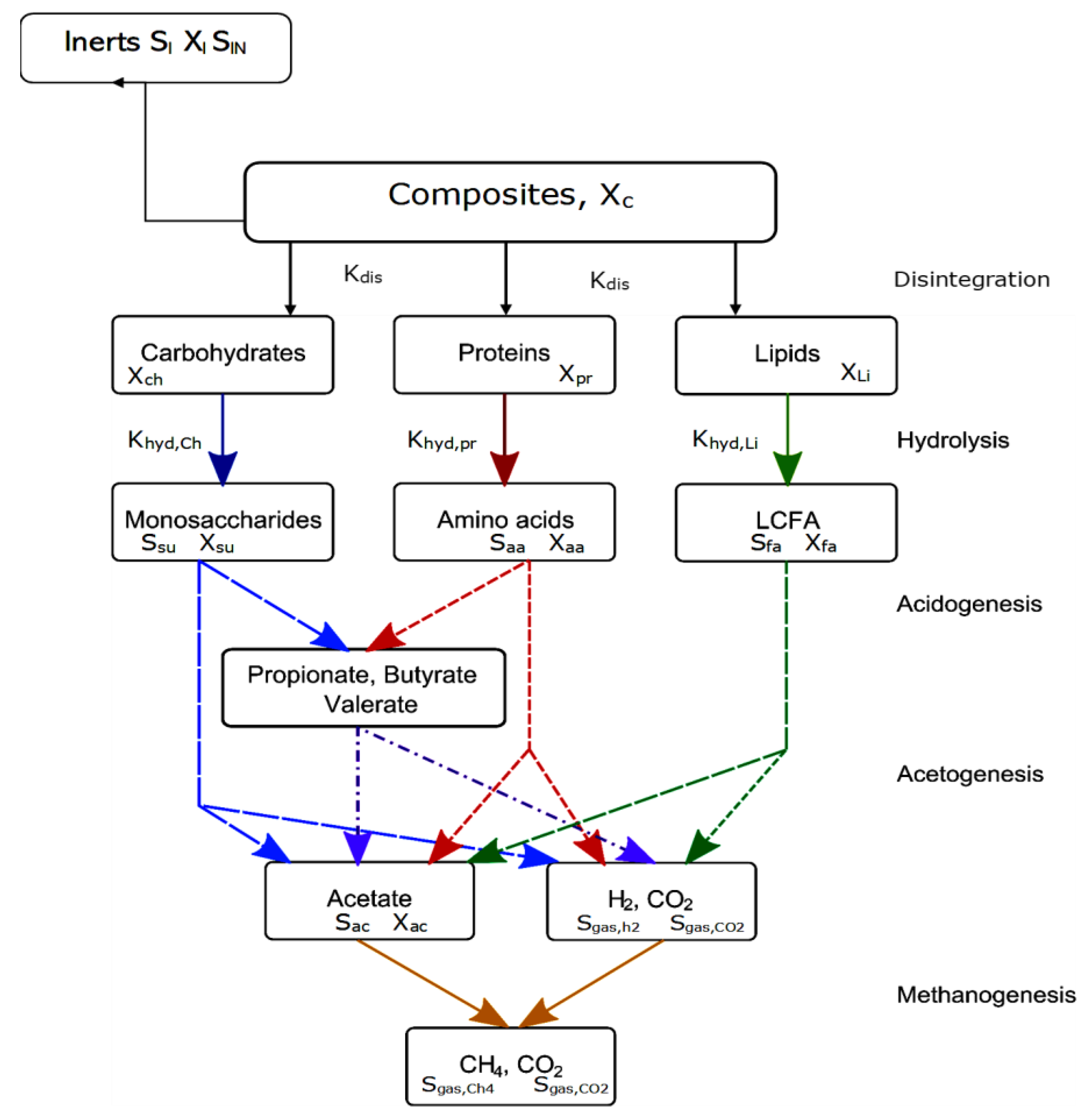 Inerts $S_I$ $X_I$ $S_{IN}$

Composites, $X_c$

$K_{dis}$

$K_{dis}$

Disintegration

Carbohydrates $X_{ch}$

Proteins $X_{pr}$

Lipids $X_{Li}$

$K_{hyd,Ch}$

$K_{hyd,pr}$

$K_{hyd,Li}$

Hydrolysis

Monosaccharides $S_{su}$ $X_{su}$

Amino acids $S_{aa}$ $X_{aa}$

LCFA $S_{fa}$ $X_{fa}$

Acidogenesis

Propionate, Butyrate Valerate

Acetogenesis

Acetate $S_{ac}$ $X_{ac}$

$H_2$, $CO_2$ $S_{gas,h2}$ $S_{gas,CO2}$

Methanogenesis

$CH_4$, $CO_2$ $S_{gas,Ch4}$ $S_{gas,CO2}$